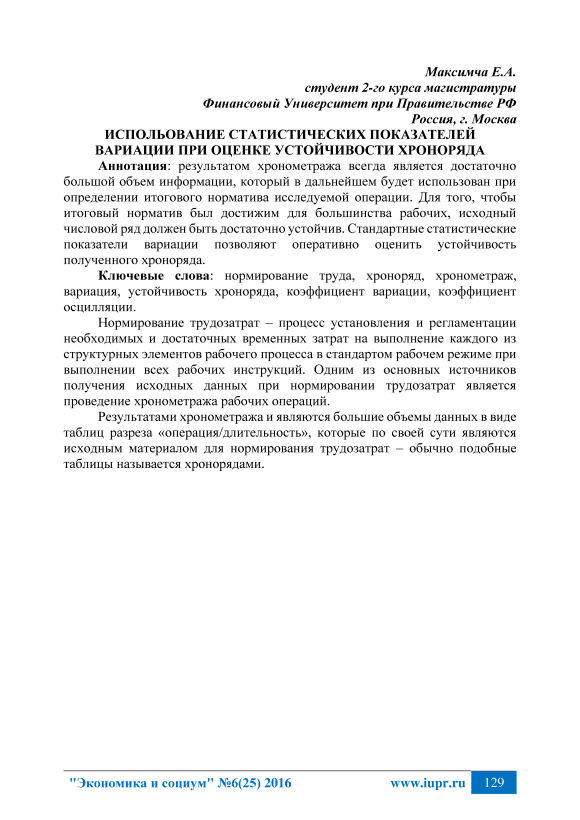 Максимча Е.А.
студент 2-го курса магистратуры
Финансовый Университет при Правительстве РФ
Россия, г. Москва

ИСПОЛЬОВАНИЕ СТАТИСТИЧЕСКИХ ПОКАЗАТЕЛЕЙ ВАРИАЦИИ ПРИ ОЦЕНКЕ УСТОЙЧИВОСТИ ХРОНОРЯДА

Аннотация: результатом хронометража всегда является достаточно большой объем информации, который в дальнейшем будет использован при определении итогового норматива исследуемой операции. Для того, чтобы итоговый норматив был достижим для большинства рабочих, исходный числовой ряд должен быть достаточно устойчив. Стандартные статистические показатели вариации позволяют оперативно оценить устойчивость полученного хроноряда.

Ключевые слова: нормирование труда, хроноряд, хронометраж, вариация, устойчивость хроноряда, коэффициент вариации, коэффициент осцилляции.

Нормирование трудозатрат – процесс установления и регламентации необходимых и достаточных временных затрат на выполнение каждого из структурных элементов рабочего процесса в стандартом рабочем режиме при выполнении всех рабочих инструкций. Одним из основных источников получения исходных данных при нормировании трудозатрат является проведение хронометража рабочих операций.

Результатами хронометража и являются большие объемы данных в виде таблиц разреза «операция/длительность», которые по своей сути являются исходным материалом для нормирования трудозатрат – обычно подобные таблицы называется хронорядами.

"Экономика и социум" №6(25) 2016 www.iupr.ru 129